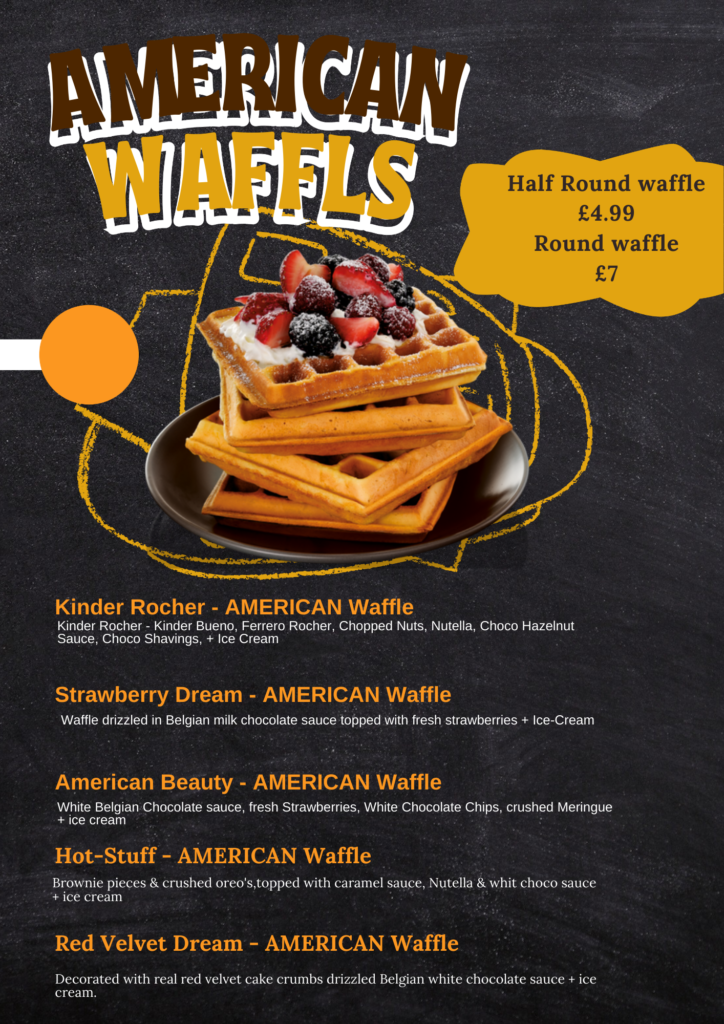 AMERICAN WAFFLS

Half Round waffle
£4.99
Round waffle
£7

Kinder Rocher - AMERICAN Waffle
Kinder Rocher - Kinder Bueno, Ferrero Rocher, Chopped Nuts, Nutella, Choco Hazelnut Sauce, Choco Shavings, + Ice Cream

Strawberry Dream - AMERICAN Waffle
Waffle drizzled in Belgian milk chocolate sauce topped with fresh strawberries + Ice-Cream

American Beauty - AMERICAN Waffle
White Belgian Chocolate sauce, fresh Strawberries, White Chocolate Chips, crushed Meringue + ice cream

Hot-Stuff - AMERICAN Waffle
Brownie pieces & crushed oreo's,topped with caramel sauce, Nutella & whit choco sauce + ice cream

Red Velvet Dream - AMERICAN Waffle
Decorated with real red velvet cake crumbs drizzled Belgian white chocolate sauce + ice cream.